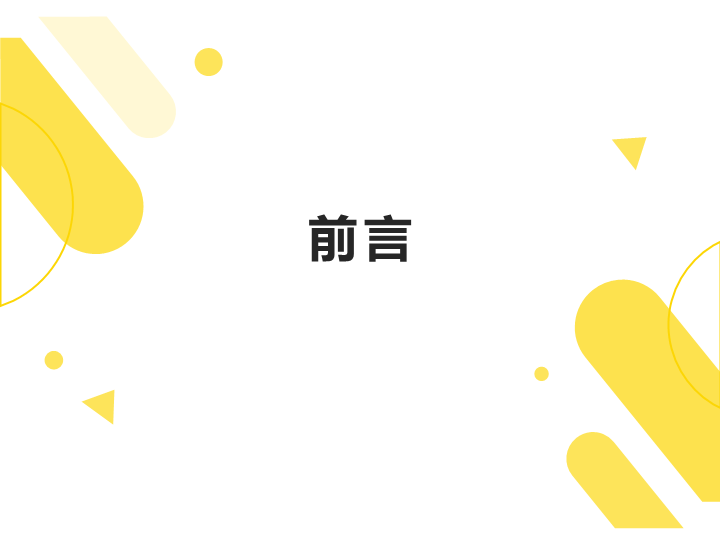 前言